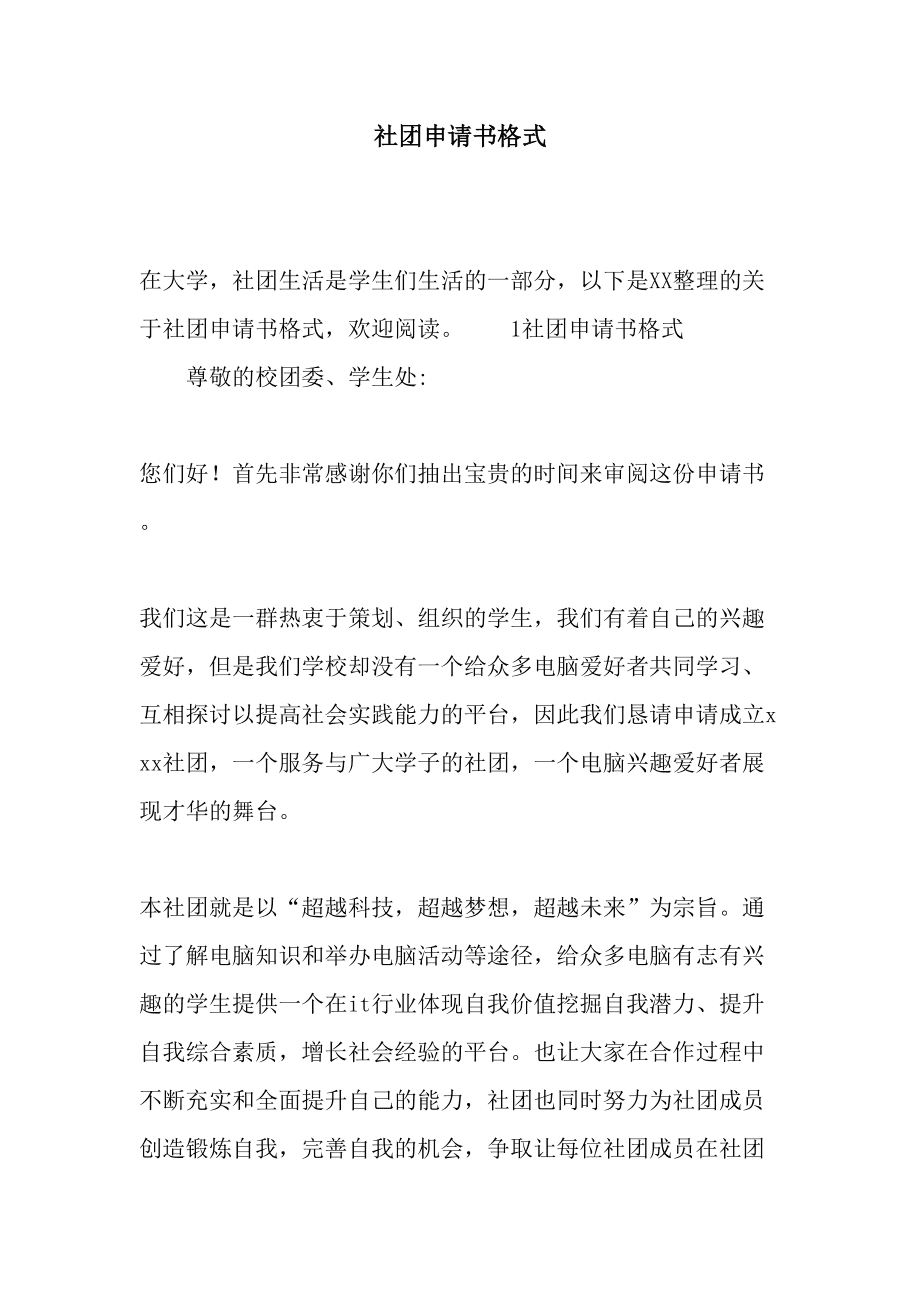 社团申请书格式

在大学，社团生活是学生们生活的一部分，以下是XX整理的关于社团申请书格式，欢迎阅读。 1社团申请书格式

尊敬的校团委、学生处:

您们好！首先非常感谢你们抽出宝贵的时间来审阅这份申请书。

我们这是一群热衷于策划、组织的学生，我们有着自己的兴趣爱好，但是我们学校却没有一个给众多电脑爱好者共同学习、互相探讨以提高社会实践能力的平台，因此我们恳请申请成立xxx社团，一个服务与广大学子的社团，一个电脑兴趣爱好者展现才华的舞台。

本社团就是以“超越科技，超越梦想，超越未来”为宗旨。通过了解电脑知识和举办电脑活动等途径，给众多电脑有志有兴趣的学生提供一个在it行业体现自我价值挖掘自我潜力、提升自我综合素质，增长社会经验的平台。也让大家在合作过程中不断充实和全面提升自己的能力，社团也同时努力为社团成员创造锻炼自我，完善自我的机会，争取让每位社团成员在社团